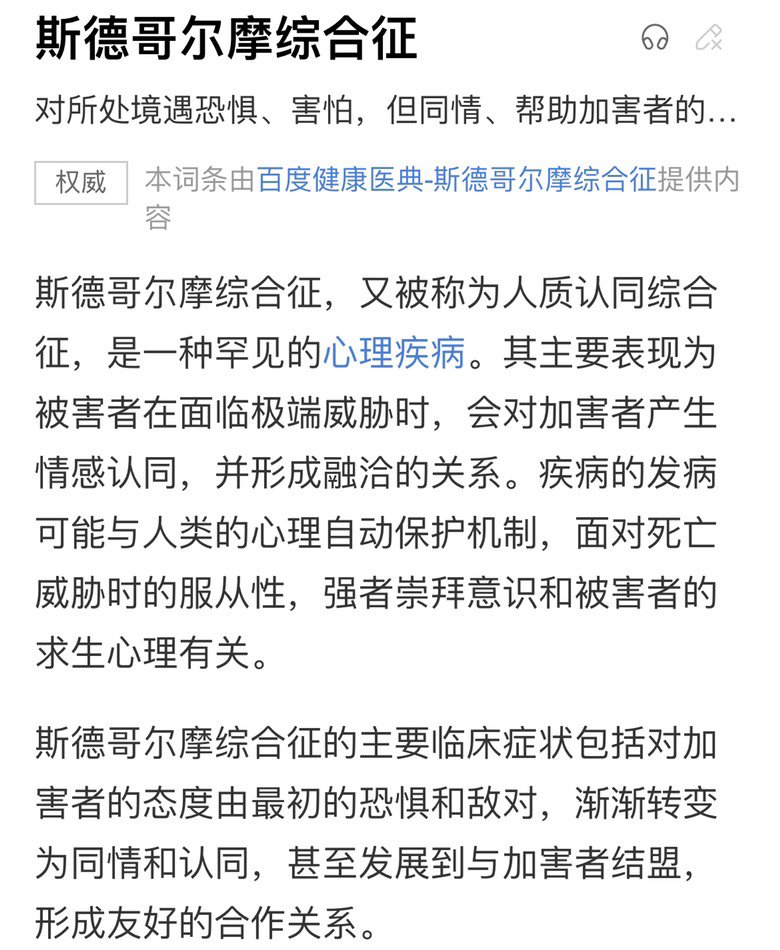 斯德哥尔摩综合征

对所处境遇恐惧、害怕，但同情、帮助加害者的...

权威 本词条由百度健康医典-斯德哥尔摩综合征提供内容

斯德哥尔摩综合征，又被称为人质认同综合征，是一种罕见的心理疾病。其主要表现为被害者在面临极端威胁时，会对加害者产生情感认同，并形成融洽的关系。疾病的发病可能与人类的心理自动保护机制，面对死亡威胁时的服从性，强者崇拜意识和被害者的求生心理有关。

斯德哥尔摩综合征的主要临床症状包括对加害者的态度由最初的恐惧和敌对，渐渐转变为同情和认同，甚至发展到与加害者结盟，形成友好的合作关系。